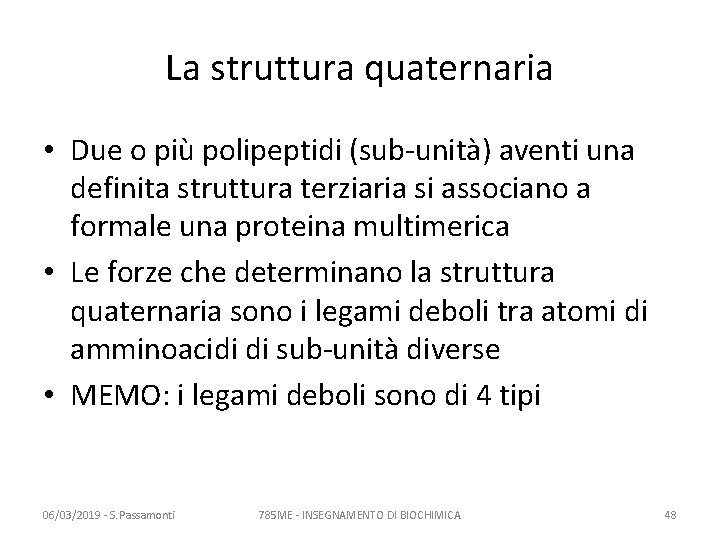 La struttura quaternaria

• Due o più polipeptidi (sub-unità) aventi una definita struttura terziaria si associano a formale una proteina multimerica
• Le forze che determinano la struttura quaternaria sono i legami deboli tra atomi di amminoacidi di sub-unità diverse
• MEMO: i legami deboli sono di 4 tipi

06/03/2019 - S.Passamonti

785ME - INSEGNAMENTO DI BIOCHIMICA

48